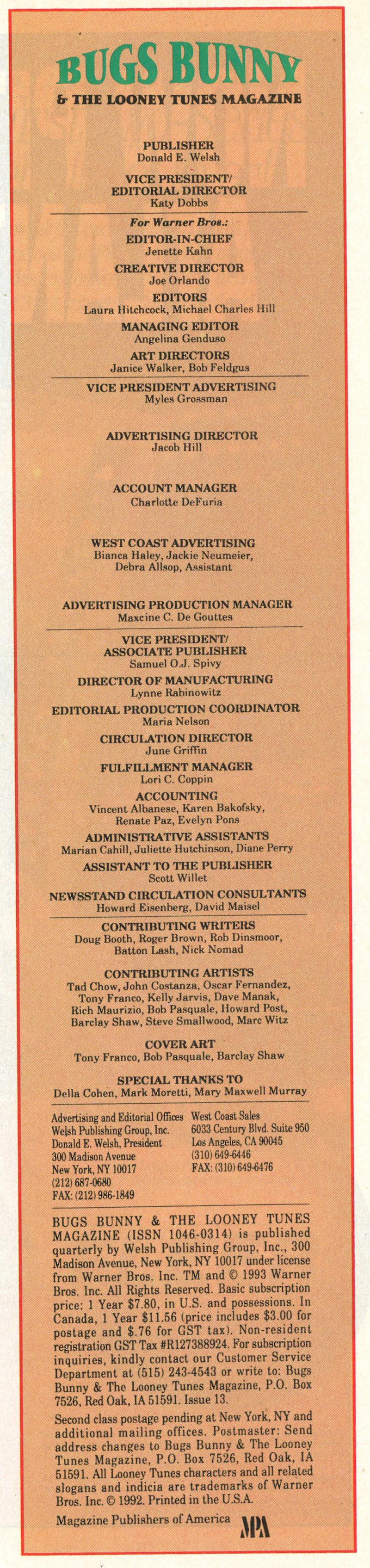 BUGS BUNNY
& THE LOONEY TUNES MAGAZINE

PUBLISHER
Donald E. Welsh

VICE PRESIDENT/
EDITORIAL DIRECTOR
Katy Dobbs

For Warner Bros.:

EDITOR-IN-CHIEF
Jenette Kahn

CREATIVE DIRECTOR
Joe Orlando

EDITORS
Laura Hitchcock, Michael Charles Hill

MANAGING EDITOR
Angelina Genduso

ART DIRECTORS
Janice Walker, Bob Feldgus

VICE PRESIDENT ADVERTISING
Myles Grossman

ADVERTISING DIRECTOR
Jacob Hill

ACCOUNT MANAGER
Charlotte DeFuria

WEST COAST ADVERTISING
Bianca Haley, Jackie Neumeier,
Debra Allsop, Assistant

ADVERTISING PRODUCTION MANAGER
Maxcine C. De Gouttes

VICE PRESIDENT/
ASSOCIATE PUBLISHER
Samuel O.J. Spivy

DIRECTOR OF MANUFACTURING
Lynne Rabinowitz

EDITORIAL PRODUCTION COORDINATOR
Maria Nelson

CIRCULATION DIRECTOR
June Griffin

FULFILLMENT MANAGER
Lori C. Coppin

ACCOUNTING
Vincent Albanese, Karen Bakofsky,
Renate Paz, Evelyn Pons

ADMINISTRATIVE ASSISTANTS
Marian Cahill, Juliette Hutchinson, Diane Perry

ASSISTANT TO THE PUBLISHER
Scott Willet

NEWSSTAND CIRCULATION CONSULTANTS
Howard Eisenberg, David Maisel

CONTRIBUTING WRITERS
Doug Booth, Roger Brown, Rob Dinsmoor,
Batton Lash, Nick Nomad

CONTRIBUTING ARTISTS
Tad Chow, John Costanza, Oscar Fernandez,
Tony Franco, Kelly Jarvis, Dave Manak,
Rich Maurizio, Bob Pasquale, Howard Post,
Barclay Shaw, Steve Smallwood, Marc Witz

COVER ART
Tony Franco, Bob Pasquale, Barclay Shaw

SPECIAL THANKS TO
Della Cohen, Mark Moretti, Mary Maxwell Murray

Advertising and Editorial Offices
Welsh Publishing Group, Inc.
Donald E. Welsh, President
300 Madison Avenue
New York, NY 10017
(212) 687-0680
FAX: (212) 986-1849

West Coast Sales
6033 Century Blvd. Suite 950
Los Angeles, CA 90045
(310) 649-6446
FAX: (310) 649-6476

BUGS BUNNY & THE LOONEY TUNES MAGAZINE (ISSN 1046-0314) is published quarterly by Welsh Publishing Group, Inc., 300 Madison Avenue, New York, NY 10017 under license from Warner Bros. Inc. TM and © 1993 Warner Bros. Inc. All Rights Reserved. Basic subscription price: 1 Year $7.80, in U.S. and possessions. In Canada, 1 Year $11.56 (price includes $3.00 for postage and $.76 for GST tax). Non-resident registration GST Tax #R127388924. For subscription inquiries, kindly contact our Customer Service Department at (515) 243-4543 or write to: Bugs Bunny & The Looney Tunes Magazine, P.O. Box 7526, Red Oak, IA 51591. Issue 13.

Second class postage pending at New York, NY and additional mailing offices. Postmaster: Send address changes to Bugs Bunny & The Looney Tunes Magazine, P.O. Box 7526, Red Oak, IA 51591. All Looney Tunes characters and all related slogans and indicia are trademarks of Warner Bros. Inc. © 1992. Printed in the U.S.A.

Magazine Publishers of America MPA